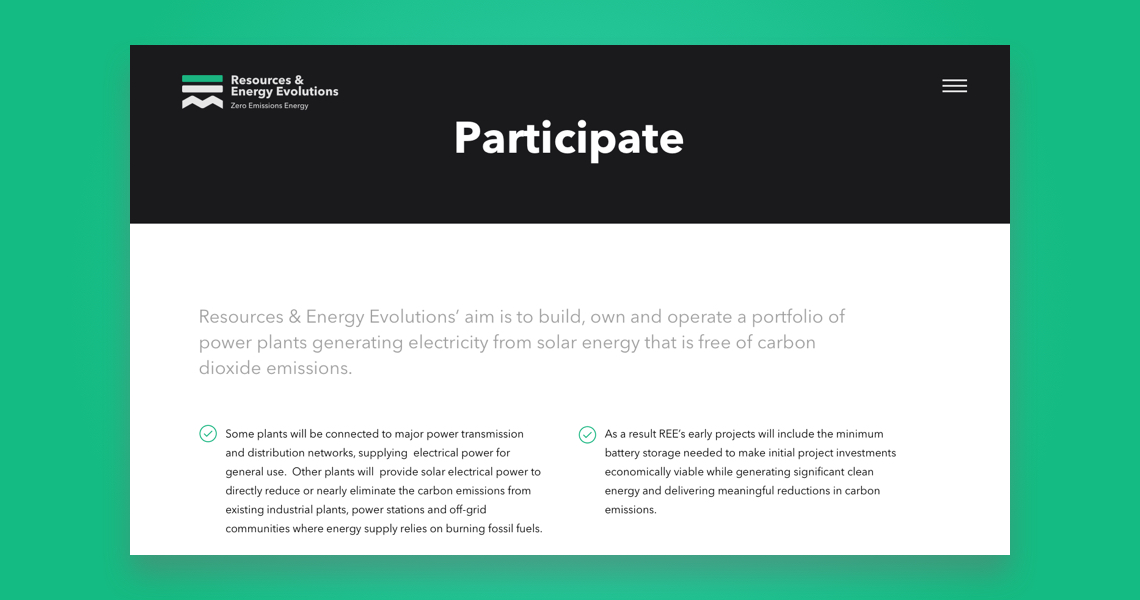 Resources & Energy Evolutions
Zero Emissions Energy

Participate

Resources & Energy Evolutions' aim is to build, own and operate a portfolio of power plants generating electricity from solar energy that is free of carbon dioxide emissions.

Some plants will be connected to major power transmission and distribution networks, supplying electrical power for general use. Other plants will provide solar electrical power to directly reduce or nearly eliminate the carbon emissions from existing industrial plants, power stations and off-grid communities where energy supply relies on burning fossil fuels.

As a result REE's early projects will include the minimum battery storage needed to make initial project investments economically viable while generating significant clean energy and delivering meaningful reductions in carbon emissions.